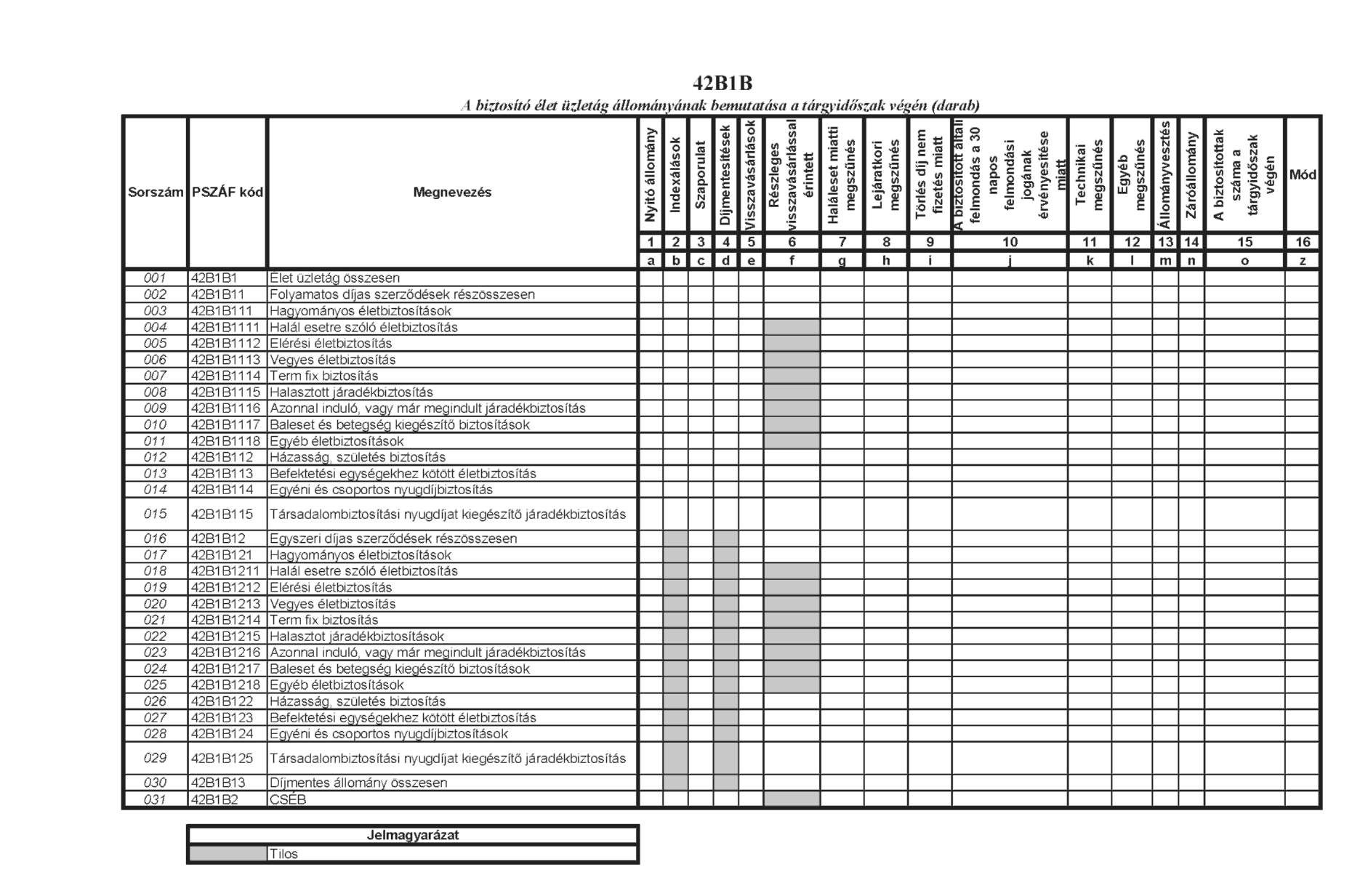 42B1B

A biztosító élet üzletág állományának bemutatása a tárgyidőszak végén (darab)

| Sorszám | PSZÁF kód | Megnevezés | Nyitó állomány | Indexálások | Szaporulat | Díjmentesítések | Visszavásárlások | Részleges visszavásárlással érintett | Haláleset miatti megszűnés | Lejáratkori megszűnés | Törlés díj nem fizetés miatt | A biztosított általi felmondás a 30 napos felmondási jogának érvényesítése miatt | Technikai megszűnés | Egyéb megszűnés | Állományvesztés | Záróállomány | A biztosítottak száma a tárgyidőszak végén | Mód |
|---|---|---|---|---|---|---|---|---|---|---|---|---|---|---|---|---|---|---|
| | | | 1 | 2 | 3 | 4 | 5 | 6 | 7 | 8 | 9 | 10 | 11 | 12 | 13 | 14 | 15 | 16 |
| | | | a | b | c | d | e | f | g | h | i | j | k | l | m | n | o | z |
| 001 | 42B1B1 | Élet üzletág összesen | | | | | | | | | | | | | | | | |
| 002 | 42B1B11 | Folyamatos díjas szerződések részösszesen | | | | | | | | | | | | | | | | |
| 003 | 42B1B111 | Hagyományos életbiztosítások | | | | | | | | | | | | | | | | |
| 004 | 42B1B1111 | Halál esetre szóló életbiztosítás | | | | | | | | | | | | | | | | |
| 005 | 42B1B1112 | Elérési életbiztosítás | | | | | | | | | | | | | | | | |
| 006 | 42B1B1113 | Vegyes életbiztosítás | | | | | | | | | | | | | | | | |
| 007 | 42B1B1114 | Term fix biztosítás | | | | | | | | | | | | | | | | |
| 008 | 42B1B1115 | Halasztott járadékbiztosítás | | | | | | | | | | | | | | | | |
| 009 | 42B1B1116 | Azonnal induló, vagy már megindult járadékbiztosítás | | | | | | | | | | | | | | | | |
| 010 | 42B1B1117 | Baleset és betegség kiegészítő biztosítások | | | | | | | | | | | | | | | | |
| 011 | 42B1B1118 | Egyéb életbiztosítások | | | | | | | | | | | | | | | | |
| 012 | 42B1B112 | Házasság, születés biztosítás | | | | | | | | | | | | | | | | |
| 013 | 42B1B113 | Befektetési egységekhez kötött életbiztosítás | | | | | | | | | | | | | | | | |
| 014 | 42B1B114 | Egyéni és csoportos nyugdíjbiztosítás | | | | | | | | | | | | | | | | |
| 015 | 42B1B115 | Társadalombiztosítási nyugdíjat kiegészítő járadékbiztosítás | | | | | | | | | | | | | | | | |
| 016 | 42B1B12 | Egyszeri díjas szerződések részösszesen | | | | | | | | | | | | | | | | |
| 017 | 42B1B121 | Hagyományos életbiztosítások | | | | | | | | | | | | | | | | |
| 018 | 42B1B1211 | Halál esetre szóló életbiztosítás | | | | | | | | | | | | | | | | |
| 019 | 42B1B1212 | Elérési életbiztosítás | | | | | | | | | | | | | | | | |
| 020 | 42B1B1213 | Vegyes életbiztosítás | | | | | | | | | | | | | | | | |
| 021 | 42B1B1214 | Term fix biztosítás | | | | | | | | | | | | | | | | |
| 022 | 42B1B1215 | Halasztot járadékbiztosítások | | | | | | | | | | | | | | | | |
| 023 | 42B1B1216 | Azonnal induló, vagy már megindult járadékbiztosítás | | | | | | | | | | | | | | | | |
| 024 | 42B1B1217 | Baleset és betegség kiegészítő biztosítások | | | | | | | | | | | | | | | | |
| 025 | 42B1B1218 | Egyéb életbiztosítások | | | | | | | | | | | | | | | | |
| 026 | 42B1B122 | Házasság, születés biztosítás | | | | | | | | | | | | | | | | |
| 027 | 42B1B123 | Befektetési egységekhez kötött életbiztosítás | | | | | | | | | | | | | | | | |
| 028 | 42B1B124 | Egyéni és csoportos nyugdíjbiztosítások | | | | | | | | | | | | | | | | |
| 029 | 42B1B125 | Társadalombiztosítási nyugdíjat kiegészítő járadékbiztosítás | | | | | | | | | | | | | | | | |
| 030 | 42B1B13 | Díjmentes állomány összesen | | | | | | | | | | | | | | | | |
| 031 | 42B1B2 | CSÉB | | | | | | | | | | | | | | | | |

| Jelmagyarázat | |
|---|---|
| | Tilos |